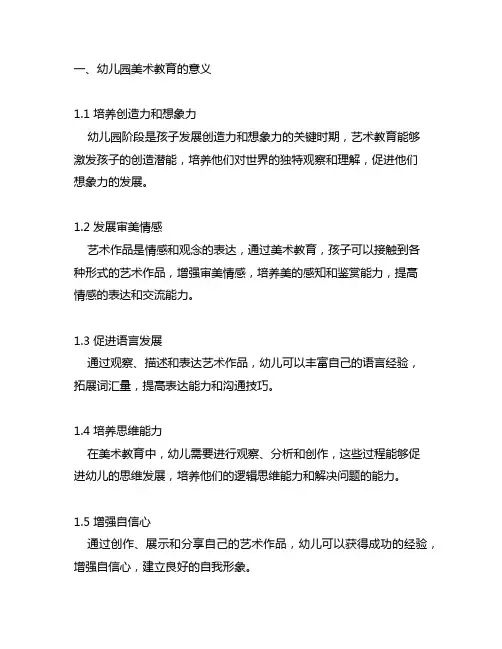 一、幼儿园美术教育的意义

1.1 培养创造力和想象力

幼儿园阶段是孩子发展创造力和想象力的关键时期，艺术教育能够激发孩子的创造潜能，培养他们对世界的独特观察和理解，促进他们想象力的发展。

1.2 发展审美情感

艺术作品是情感和观念的表达，通过美术教育，孩子可以接触到各种形式的艺术作品，增强审美情感，培养美的感知和鉴赏能力，提高情感的表达和交流能力。

1.3 促进语言发展

通过观察、描述和表达艺术作品，幼儿可以丰富自己的语言经验，拓展词汇量，提高表达能力和沟通技巧。

1.4 培养思维能力

在美术教育中，幼儿需要进行观察、分析和创作，这些过程能够促进幼儿的思维发展，培养他们的逻辑思维能力和解决问题的能力。

1.5 增强自信心

通过创作、展示和分享自己的艺术作品，幼儿可以获得成功的经验，增强自信心，建立良好的自我形象。